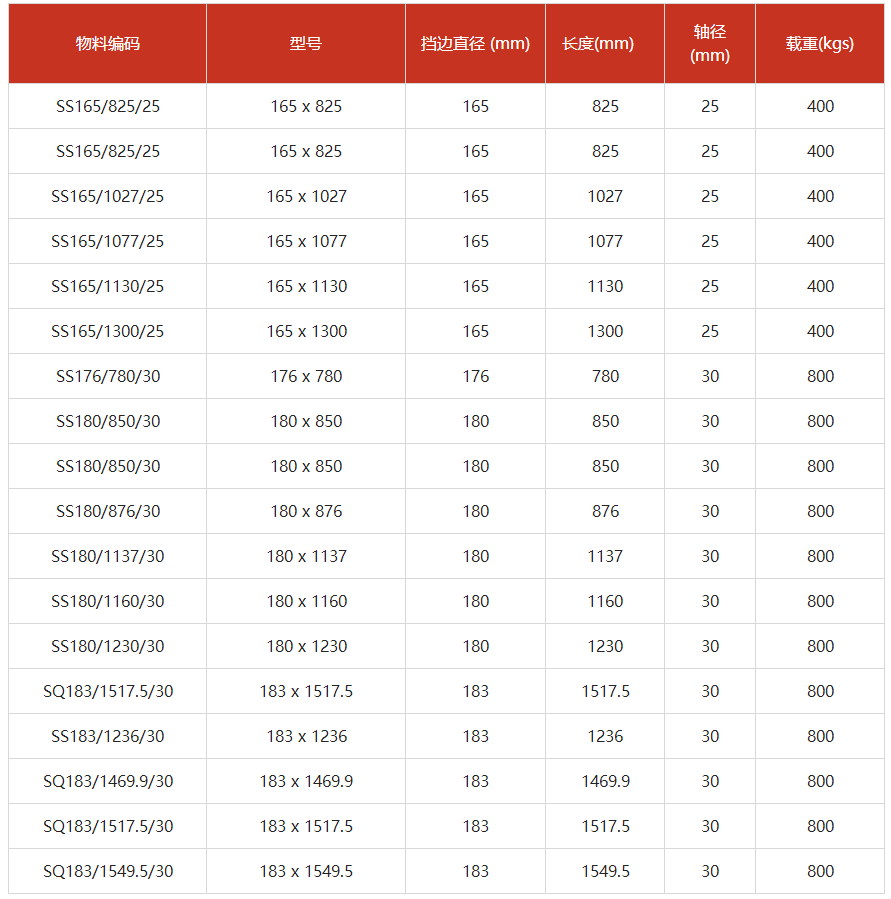 | 物料编码 | 型号 | 挡边直径 (mm) | 长度(mm) | 轴径 (mm) | 载重(kgs) |
|---|---|---|---|---|---|
| SS165/825/25 | 165 x 825 | 165 | 825 | 25 | 400 |
| SS165/825/25 | 165 x 825 | 165 | 825 | 25 | 400 |
| SS165/1027/25 | 165 x 1027 | 165 | 1027 | 25 | 400 |
| SS165/1077/25 | 165 x 1077 | 165 | 1077 | 25 | 400 |
| SS165/1130/25 | 165 x 1130 | 165 | 1130 | 25 | 400 |
| SS165/1300/25 | 165 x 1300 | 165 | 1300 | 25 | 400 |
| SS176/780/30 | 176 x 780 | 176 | 780 | 30 | 800 |
| SS180/850/30 | 180 x 850 | 180 | 850 | 30 | 800 |
| SS180/850/30 | 180 x 850 | 180 | 850 | 30 | 800 |
| SS180/876/30 | 180 x 876 | 180 | 876 | 30 | 800 |
| SS180/1137/30 | 180 x 1137 | 180 | 1137 | 30 | 800 |
| SS180/1160/30 | 180 x 1160 | 180 | 1160 | 30 | 800 |
| SS180/1230/30 | 180 x 1230 | 180 | 1230 | 30 | 800 |
| SQ183/1517.5/30 | 183 x 1517.5 | 183 | 1517.5 | 30 | 800 |
| SS183/1236/30 | 183 x 1236 | 183 | 1236 | 30 | 800 |
| SQ183/1469.9/30 | 183 x 1469.9 | 183 | 1469.9 | 30 | 800 |
| SQ183/1517.5/30 | 183 x 1517.5 | 183 | 1517.5 | 30 | 800 |
| SQ183/1549.5/30 | 183 x 1549.5 | 183 | 1549.5 | 30 | 800 |